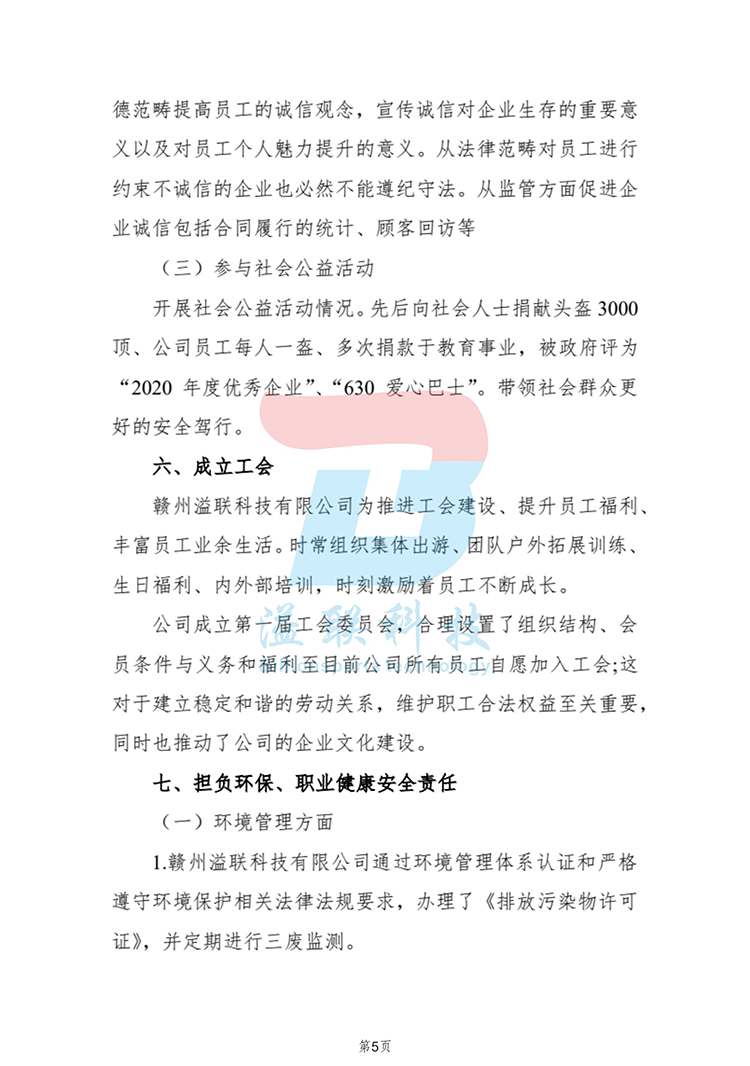 德范畴提高员工的诚信观念，宣传诚信对企业生存的重要意义以及对员工个人魅力提升的意义。从法律范畴对员工进行约束不诚信的企业也必然不能遵纪守法。从监管方面促进企业诚信包括合同履行的统计、顾客回访等

（三）参与社会公益活动

开展社会公益活动情况。先后向社会人士捐献头盔 3000 顶、公司员工每人一盔、多次捐款于教育事业，被政府评为“2020 年度优秀企业”、“630 爱心巴士”。带领社会群众更好的安全驾行。

六、成立工会

赣州溢联科技有限公司为推进工会建设、提升员工福利、丰富员工业余生活。时常组织集体出游、团队户外拓展训练、生日福利、内外部培训，时刻激励着员工不断成长。

公司成立第一届工会委员会，合理设置了组织结构、会员条件与义务和福利至目前公司所有员工自愿加入工会;这对于建立稳定和谐的劳动关系，维护职工合法权益至关重要，同时也推动了公司的企业文化建设。

七、担负环保、职业健康安全责任

（一）环境管理方面

1.赣州溢联科技有限公司通过环境管理体系认证和严格遵守环境保护相关法律法规要求，办理了《排放污染物许可证》，并定期进行三废监测。

溢联科技

第5页